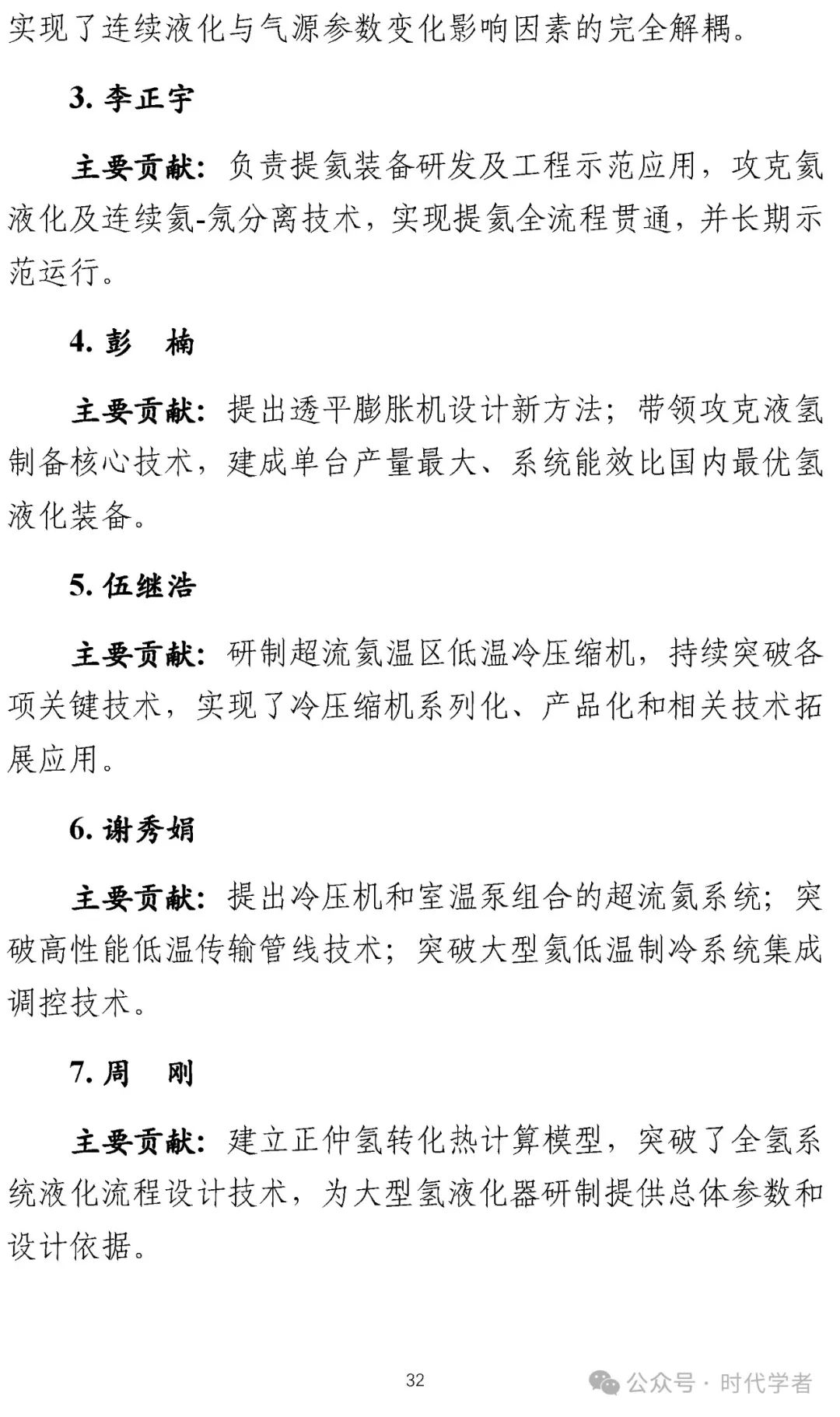 实现了连续液化与气源参数变化影响因素的完全解耦。

3. 李正宇

主要贡献：负责提氦装备研发及工程示范应用，攻克氦液化及连续氦-氖分离技术，实现提氦全流程贯通，并长期示范运行。

4. 彭　楠

主要贡献：提出透平膨胀机设计新方法；带领攻克液氢制备核心技术，建成单台产量最大、系统能效比国内最优氢液化装备。

5. 伍继浩

主要贡献：研制超流氦温区低温冷压缩机，持续突破各项关键技术，实现了冷压缩机系列化、产品化和相关技术拓展应用。

6. 谢秀娟

主要贡献：提出冷压机和室温泵组合的超流氦系统；突破高性能低温传输管线技术；突破大型氦低温制冷系统集成调控技术。

7. 周　刚

主要贡献：建立正仲氢转化热计算模型，突破了全氢系统液化流程设计技术，为大型氢液化器研制提供总体参数和设计依据。

32

公众号 · 时代学者